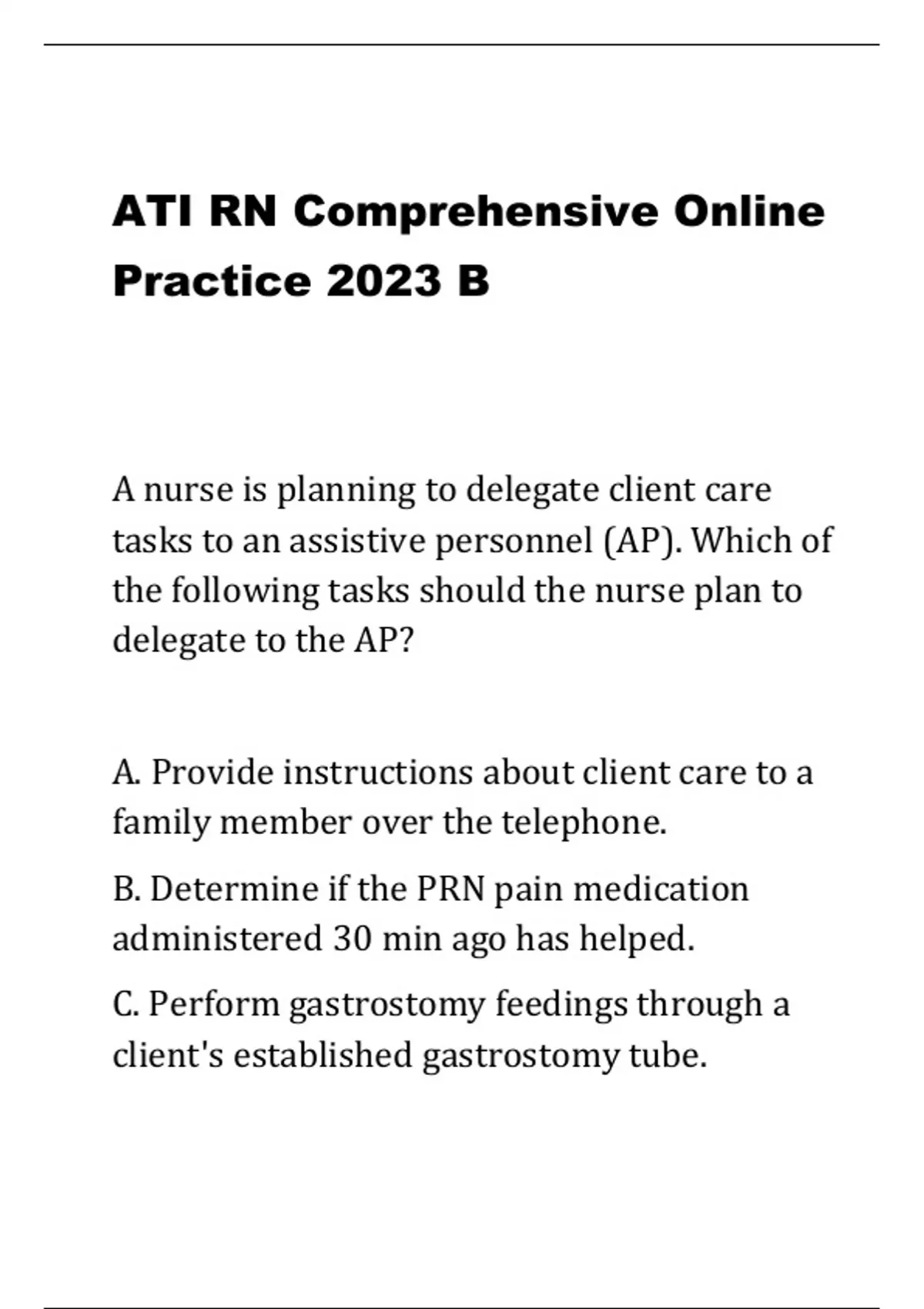 ATI RN Comprehensive Online Practice 2023 B

A nurse is planning to delegate client care tasks to an assistive personnel (AP). Which of the following tasks should the nurse plan to delegate to the AP?

A. Provide instructions about client care to a family member over the telephone.

B. Determine if the PRN pain medication administered 30 min ago has helped.

C. Perform gastrostomy feedings through a client's established gastrostomy tube.